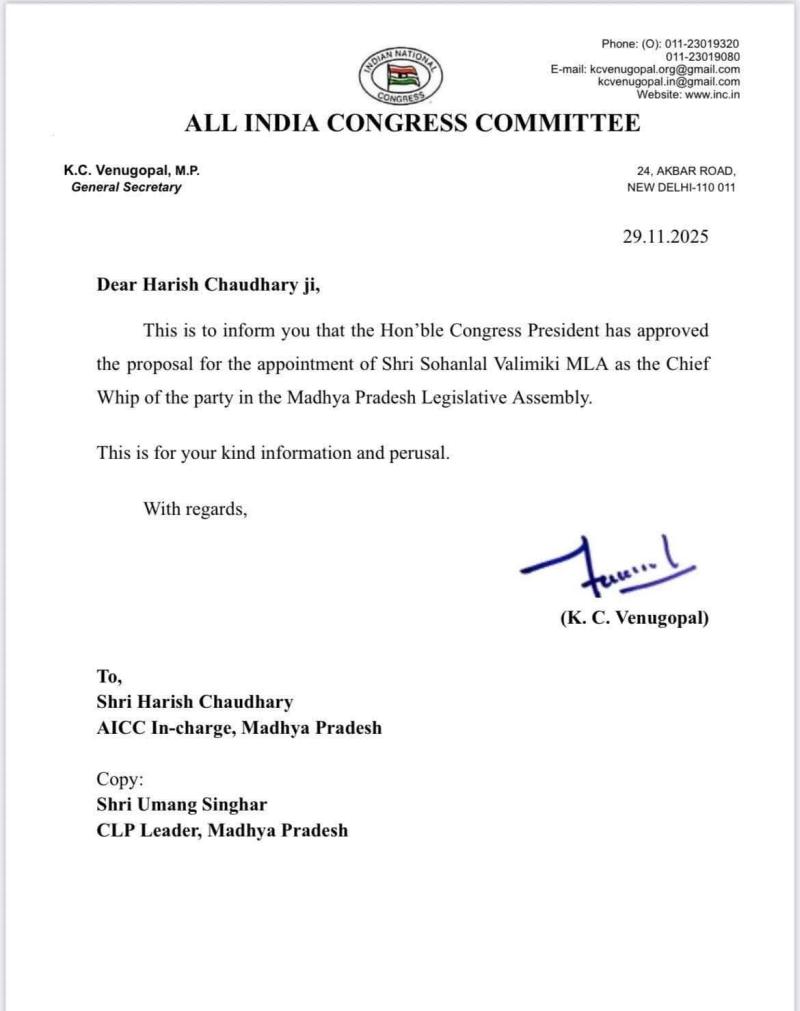 INDIAN NATIONAL CONGRESS

Phone: (O): 011-23019320
011-23019080
E-mail: kcvenugopal.org@gmail.com
kcvenugopal.in@gmail.com
Website: www.inc.in

ALL INDIA CONGRESS COMMITTEE

K.C. Venugopal, M.P.
General Secretary

24, AKBAR ROAD,
NEW DELHI-110 011

29.11.2025

Dear Harish Chaudhary ji,

This is to inform you that the Hon'ble Congress President has approved the proposal for the appointment of Shri Sohanlal Valimiki MLA as the Chief Whip of the party in the Madhya Pradesh Legislative Assembly.

This is for your kind information and perusal.

With regards,

(K. C. Venugopal)

To,
Shri Harish Chaudhary
AICC In-charge, Madhya Pradesh

Copy:
Shri Umang Singhar
CLP Leader, Madhya Pradesh